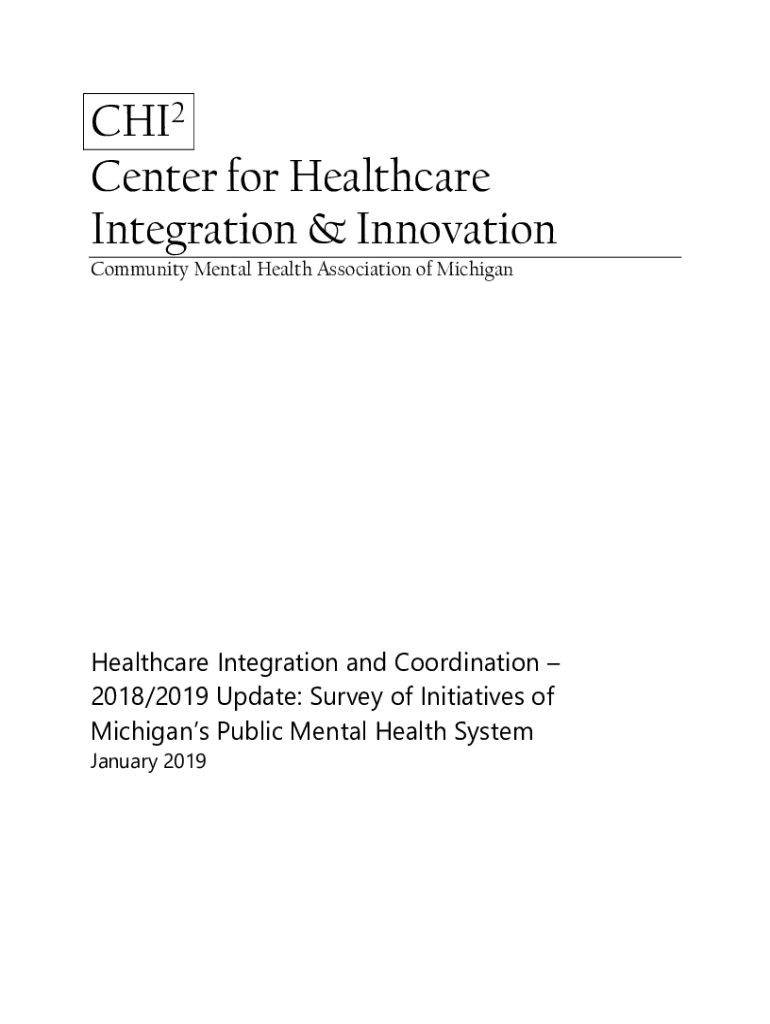 CHI$^2$
Center for Healthcare Integration & Innovation
Community Mental Health Association of Michigan

Healthcare Integration and Coordination – 2018/2019 Update: Survey of Initiatives of Michigan's Public Mental Health System
January 2019